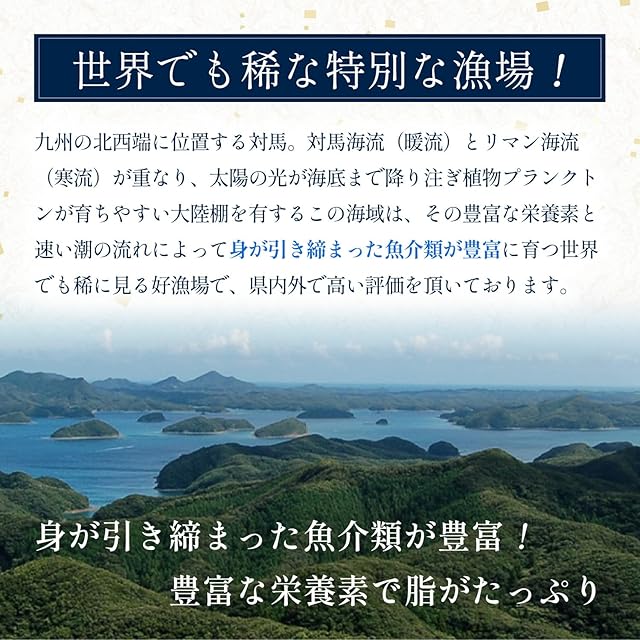 世界でも稀な特別な漁場！

九州の北西端に位置する対馬。対馬海流（暖流）とリマン海流（寒流）が重なり、太陽の光が海底まで降り注ぎ植物プランクトンが育ちやすい大陸棚を有するこの海域は、その豊富な栄養素と速い潮の流れによって身が引き締まった魚介類が豊富に育つ世界でも稀に見る好漁場で、県内外で高い評価を頂いております。

身が引き締まった魚介類が豊富！
豊富な栄養素で脂がたっぷり